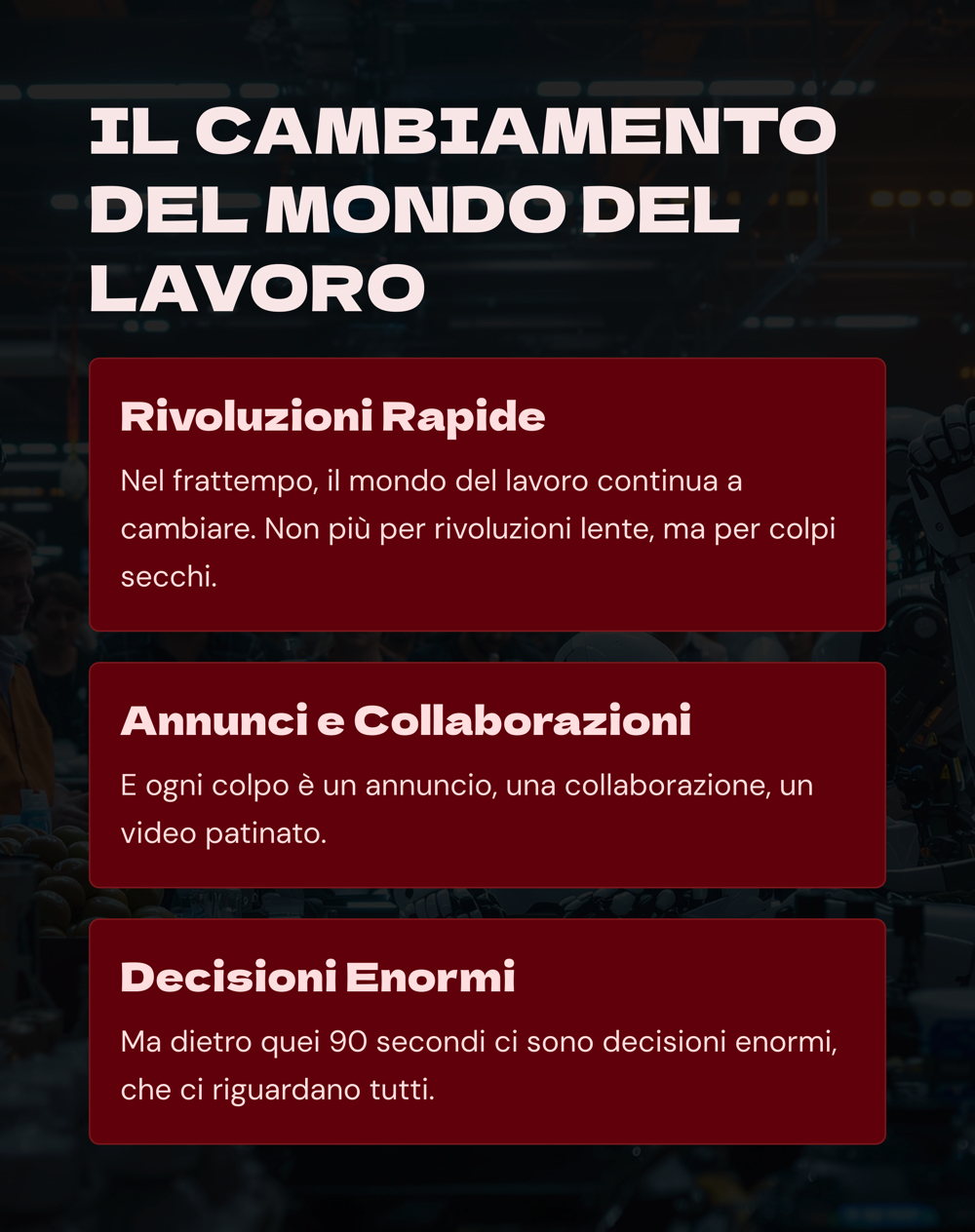 IL CAMBIAMENTO DEL MONDO DEL LAVORO

Rivoluzioni Rapide

Nel frattempo, il mondo del lavoro continua a cambiare. Non più per rivoluzioni lente, ma per colpi secchi.

Annunci e Collaborazioni

E ogni colpo è un annuncio, una collaborazione, un video patinato.

Decisioni Enormi

Ma dietro quei 90 secondi ci sono decisioni enormi, che ci riguardano tutti.